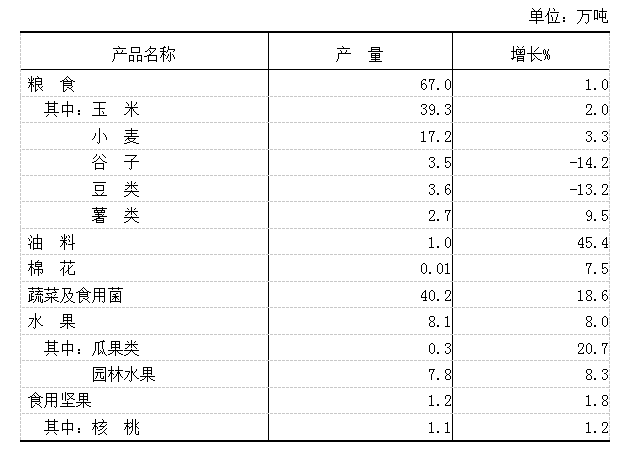 单位：万吨

| 产品名称 | 产　量 | 增长% |
|---|---|---|
| 粮　食 | 67.0 | 1.0 |
| 其中：玉　米 | 39.3 | 2.0 |
| 小　麦 | 17.2 | 3.3 |
| 谷　子 | 3.5 | -14.2 |
| 豆　类 | 3.6 | -13.2 |
| 薯　类 | 2.7 | 9.5 |
| 油　料 | 1.0 | 45.4 |
| 棉　花 | 0.01 | 7.5 |
| 蔬菜及食用菌 | 40.2 | 18.6 |
| 水　果 | 8.1 | 8.0 |
| 其中：瓜果类 | 0.3 | 20.7 |
| 园林水果 | 7.8 | 8.3 |
| 食用坚果 | 1.2 | 1.8 |
| 其中：核　桃 | 1.1 | 1.2 |